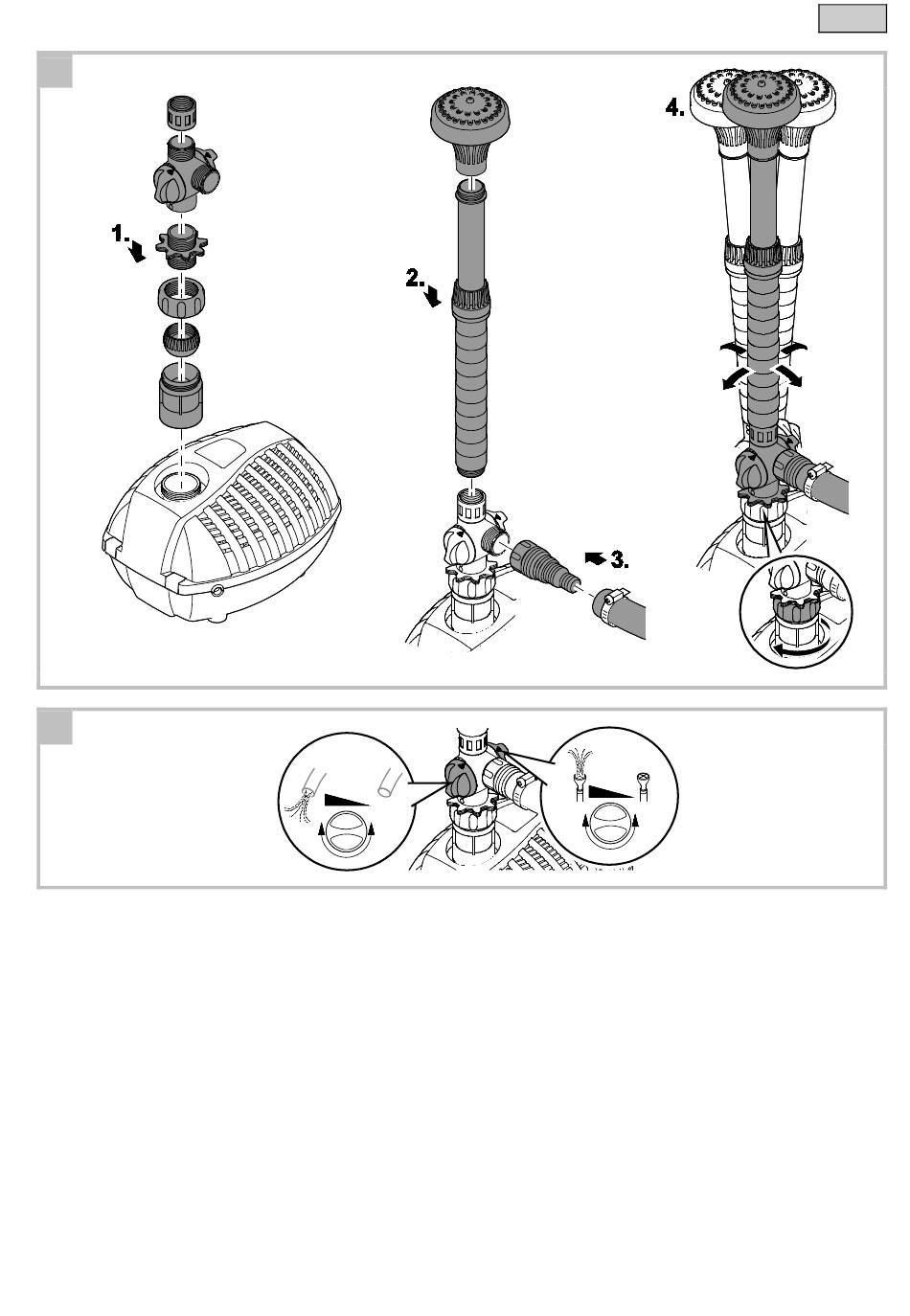 1.

2.

3.

4.